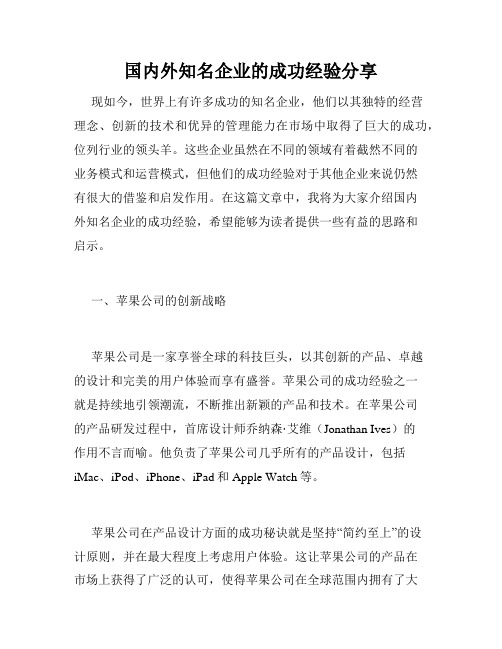 国内外知名企业的成功经验分享

现如今，世界上有许多成功的知名企业，他们以其独特的经营理念、创新的技术和优异的管理能力在市场中取得了巨大的成功，位列行业的领头羊。这些企业虽然在不同的领域有着截然不同的业务模式和运营模式，但他们的成功经验对于其他企业来说仍然有很大的借鉴和启发作用。在这篇文章中，我将为大家介绍国内外知名企业的成功经验，希望能够为读者提供一些有益的思路和启示。

一、苹果公司的创新战略

苹果公司是一家享誉全球的科技巨头，以其创新的产品、卓越的设计和完美的用户体验而享有盛誉。苹果公司的成功经验之一就是持续地引领潮流，不断推出新颖的产品和技术。在苹果公司的产品研发过程中，首席设计师乔纳森·艾维（Jonathan Ives）的作用不言而喻。他负责了苹果公司几乎所有的产品设计，包括iMac、iPod、iPhone、iPad和Apple Watch等。

苹果公司在产品设计方面的成功秘诀就是坚持“简约至上”的设计原则，并在最大程度上考虑用户体验。这让苹果公司的产品在市场上获得了广泛的认可，使得苹果公司在全球范围内拥有了大